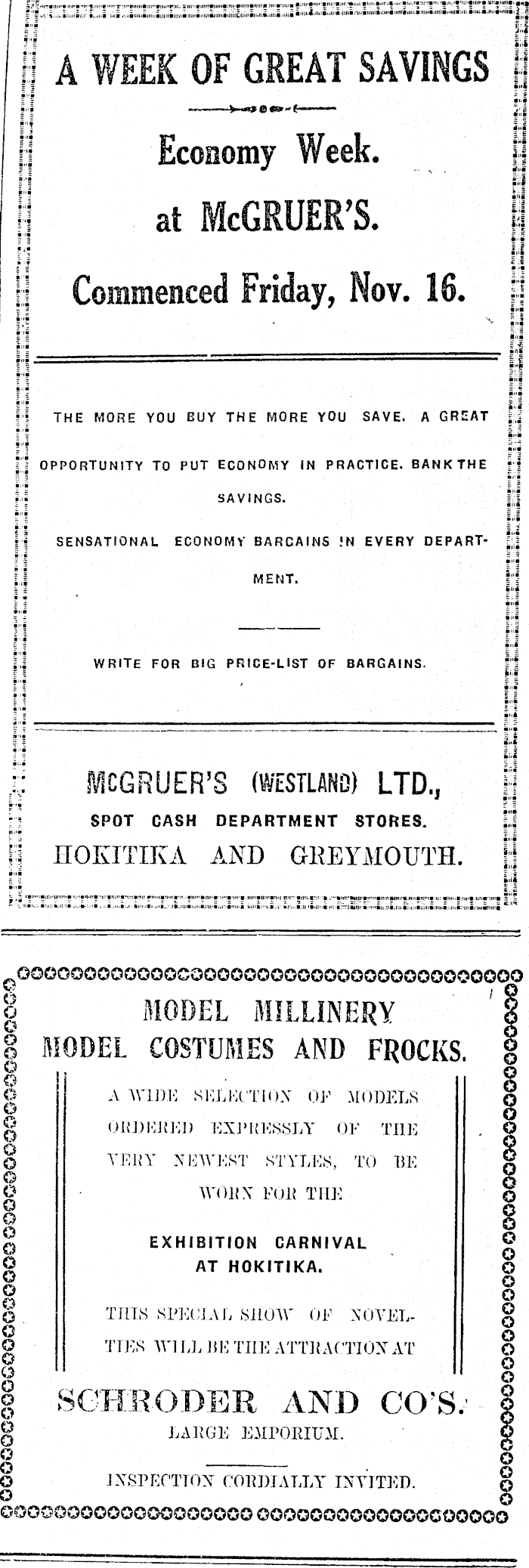 A WEEK OF GREAT SAVINGS

Economy Week.

at McGRUER'S.

Commenced Friday, Nov. 16.

THE MORE YOU BUY THE MORE YOU SAVE. A GREAT OPPORTUNITY TO PUT ECONOMY IN PRACTICE. BANK THE SAVINGS.

SENSATIONAL ECONOMY BARGAINS IN EVERY DEPARTMENT.

WRITE FOR BIG PRICE-LIST OF BARGAINS.

McGRUER'S (WESTLAND) LTD.,
SPOT CASH DEPARTMENT STORES.
HOKITIKA AND GREYMOUTH.

MODEL MILLINERY
MODEL COSTUMES AND FROCKS.

A WIDE SELECTION OF MODELS ORDERED EXPRESSLY OF THE VERY NEWEST STYLES, TO BE WORN FOR THE

EXHIBITION CARNIVAL
AT HOKITIKA.

THIS SPECIAL SHOW OF NOVELTIES WILL BE THE ATTRACTION AT

SCHRODER AND CO'S.
LARGE EMPORIUM.

INSPECTION CORDIALLY INVITED.